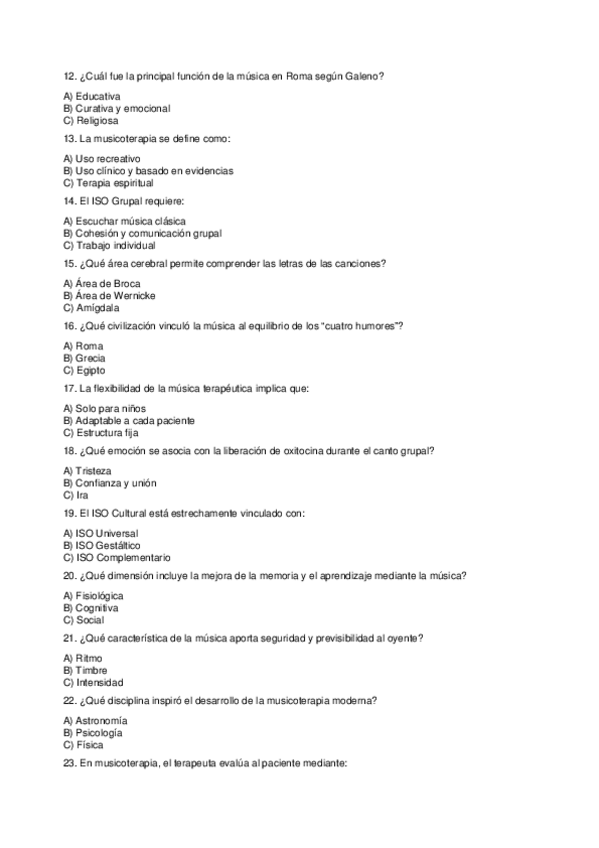 12. ¿Cuál fue la principal función de la música en Roma según Galeno?

A) Educativa
B) Curativa y emocional
C) Religiosa

13. La musicoterapia se define como:

A) Uso recreativo
B) Uso clínico y basado en evidencias
C) Terapia espiritual

14. El ISO Grupal requiere:

A) Escuchar música clásica
B) Cohesión y comunicación grupal
C) Trabajo individual

15. ¿Qué área cerebral permite comprender las letras de las canciones?

A) Área de Broca
B) Área de Wernicke
C) Amígdala

16. ¿Qué civilización vinculó la música al equilibrio de los "cuatro humores"?

A) Roma
B) Grecia
C) Egipto

17. La flexibilidad de la música terapéutica implica que:

A) Solo para niños
B) Adaptable a cada paciente
C) Estructura fija

18. ¿Qué emoción se asocia con la liberación de oxitocina durante el canto grupal?

A) Tristeza
B) Confianza y unión
C) Ira

19. El ISO Cultural está estrechamente vinculado con:

A) ISO Universal
B) ISO Gestáltico
C) ISO Complementario

20. ¿Qué dimensión incluye la mejora de la memoria y el aprendizaje mediante la música?

A) Fisiológica
B) Cognitiva
C) Social

21. ¿Qué característica de la música aporta seguridad y previsibilidad al oyente?

A) Ritmo
B) Timbre
C) Intensidad

22. ¿Qué disciplina inspiró el desarrollo de la musicoterapia moderna?

A) Astronomía
B) Psicología
C) Física

23. En musicoterapia, el terapeuta evalúa al paciente mediante: